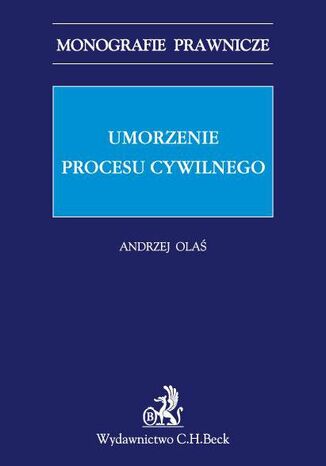 MONOGRAFIE PRAWNICZE

UMORZENIE PROCESU CYWILNEGO

ANDRZEJ OLAŚ

B

Wydawnictwo C.H.Beck